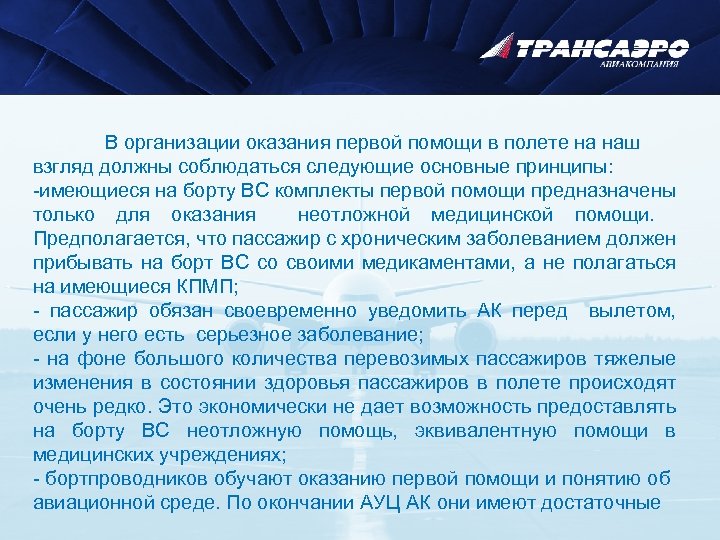 ТРАНСАЭРО
АВИАКОМПАНИЯ

В организации оказания первой помощи в полете на наш взгляд должны соблюдаться следующие основные принципы:
-имеющиеся на борту ВС комплекты первой помощи предназначены только для оказания неотложной медицинской помощи. Предполагается, что пассажир с хроническим заболеванием должен прибывать на борт ВС со своими медикаментами, а не полагаться на имеющиеся КПМП;
- пассажир обязан своевременно уведомить АК перед вылетом, если у него есть серьезное заболевание;
- на фоне большого количества перевозимых пассажиров тяжелые изменения в состоянии здоровья пассажиров в полете происходят очень редко. Это экономически не дает возможность предоставлять на борту ВС неотложную помощь, эквивалентную помощи в медицинских учреждениях;
- бортпроводников обучают оказанию первой помощи и понятию об авиационной среде. По окончании АУЦ АК они имеют достаточные